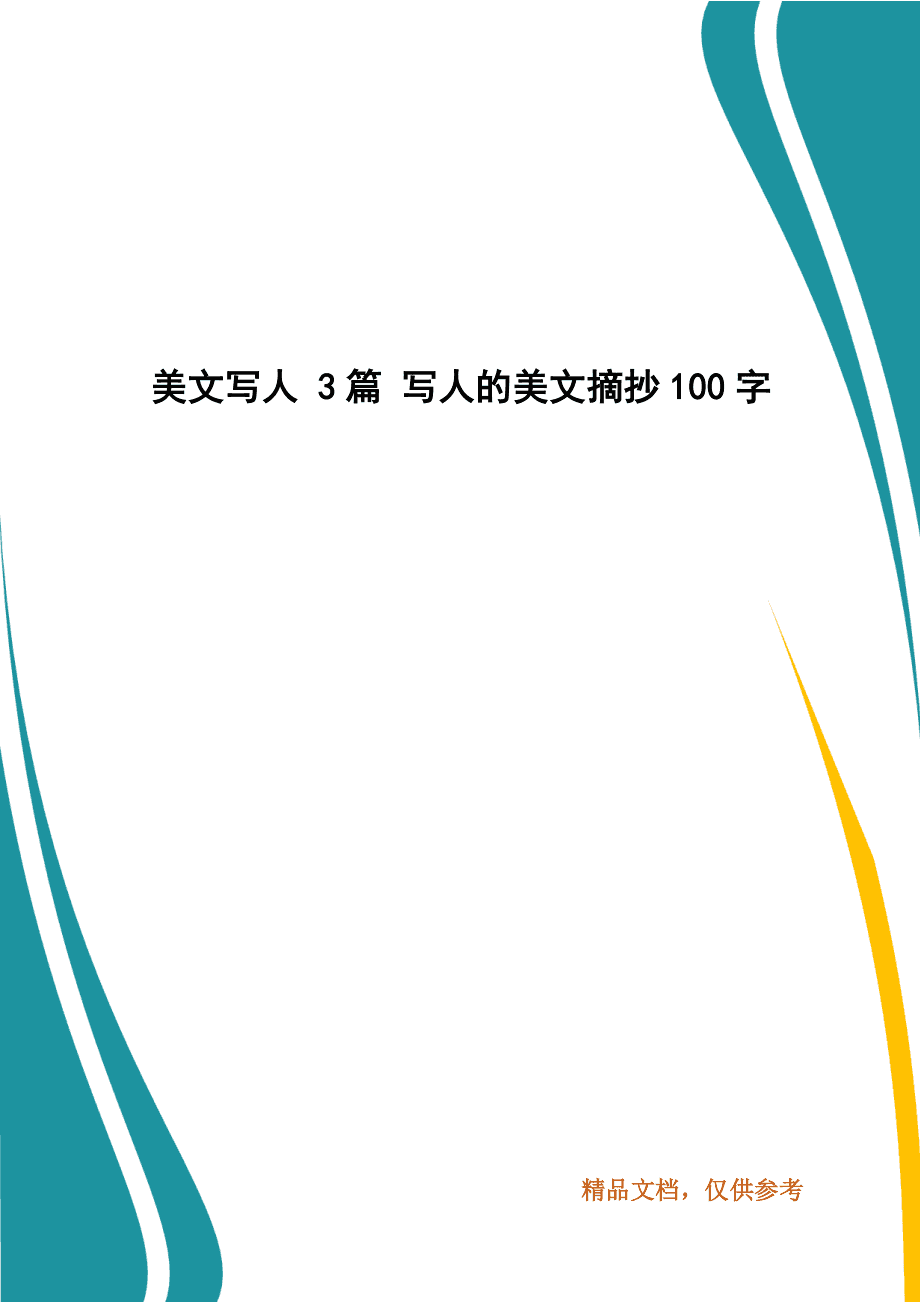 美文写人 3篇 写人的美文摘抄100字

精品文档，仅供参考